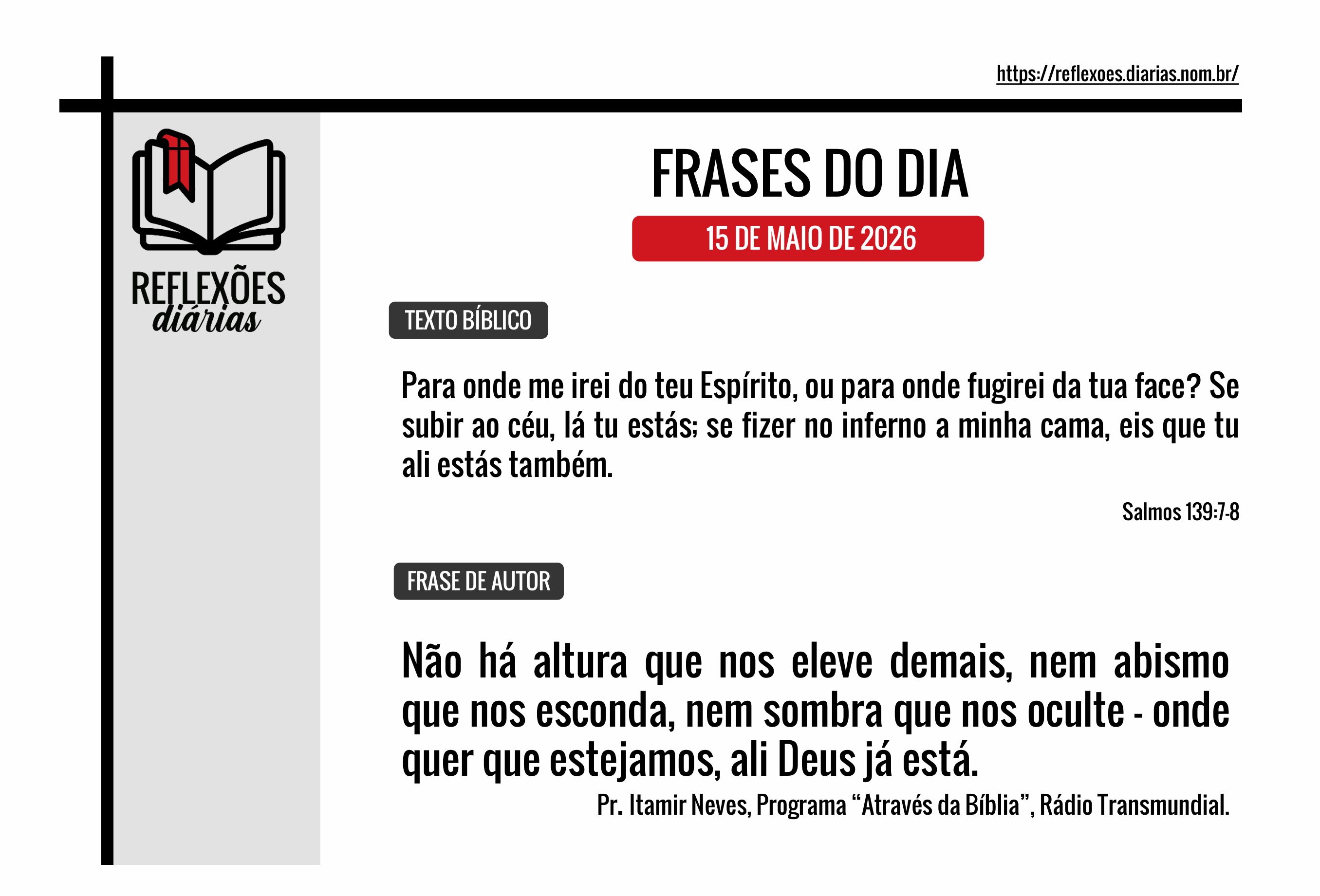 https://reflexoes.diarias.nom.br/

REFLEXÕES
diárias

FRASES DO DIA

15 DE MAIO DE 2026

TEXTO BÍBLICO

Para onde me irei do teu Espírito, ou para onde fugirei da tua face? Se subir ao céu, lá tu estás; se fizer no inferno a minha cama, eis que tu ali estás também.

Salmos 139:7-8

FRASE DE AUTOR

Não há altura que nos eleve demais, nem abismo que nos esconda, nem sombra que nos oculte - onde quer que estejamos, ali Deus já está.

Pr. Itamir Neves, Programa "Através da Bíblia", Rádio Transmundial.